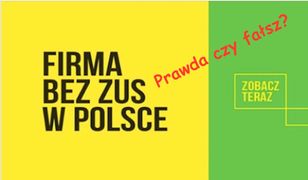 FIRMA
BEZ ZUS
W POLSCE

Prawda czy fałsz?

ZOBACZ
TERAZ